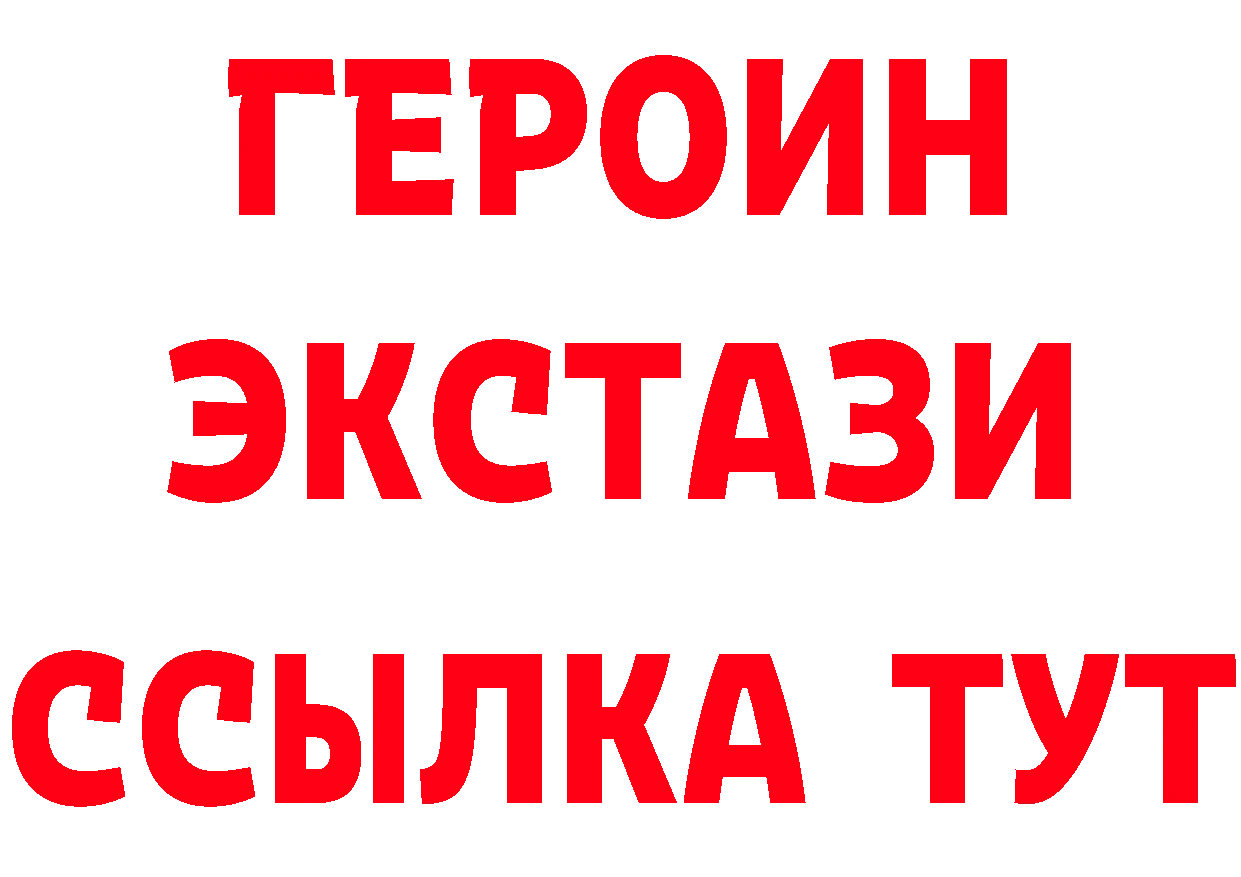 ГЕРОИН
ЭКСТАЗИ
ССЫЛКА ТУТ